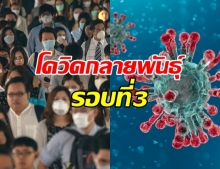 โควิดกลายพันธุ์
รอบที่3